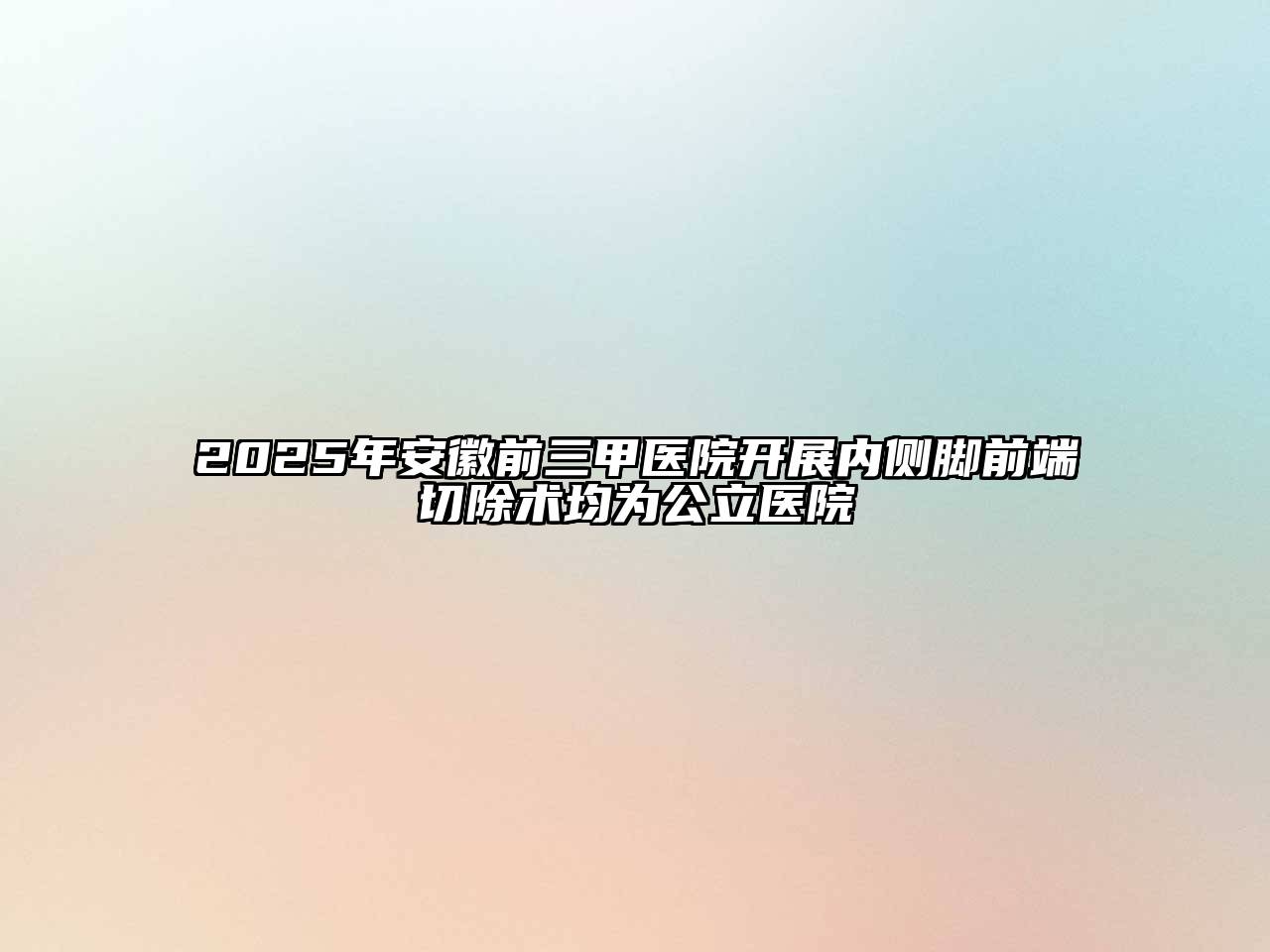 2025年安徽前三甲医院开展内侧脚前端切除术均为公立医院